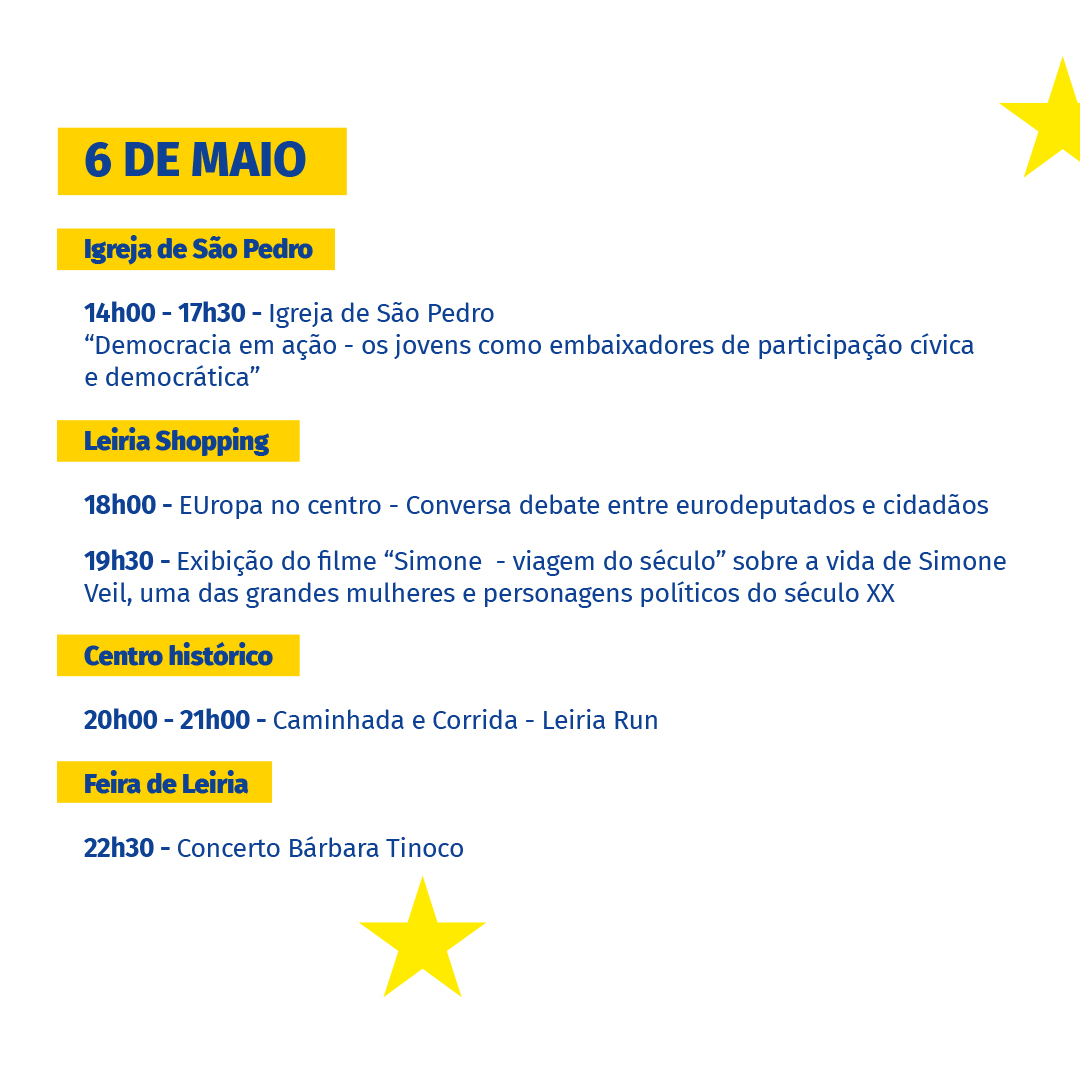 6 DE MAIO

Igreja de São Pedro

14h00 - 17h30 - Igreja de São Pedro
"Democracia em ação - os jovens como embaixadores de participação cívica e democrática"

Leiria Shopping

18h00 - EUropa no centro - Conversa debate entre eurodeputados e cidadãos

19h30 - Exibição do filme "Simone - viagem do século" sobre a vida de Simone Veil, uma das grandes mulheres e personagens políticos do século XX

Centro histórico

20h00 - 21h00 - Caminhada e Corrida - Leiria Run

Feira de Leiria

22h30 - Concerto Bárbara Tinoco